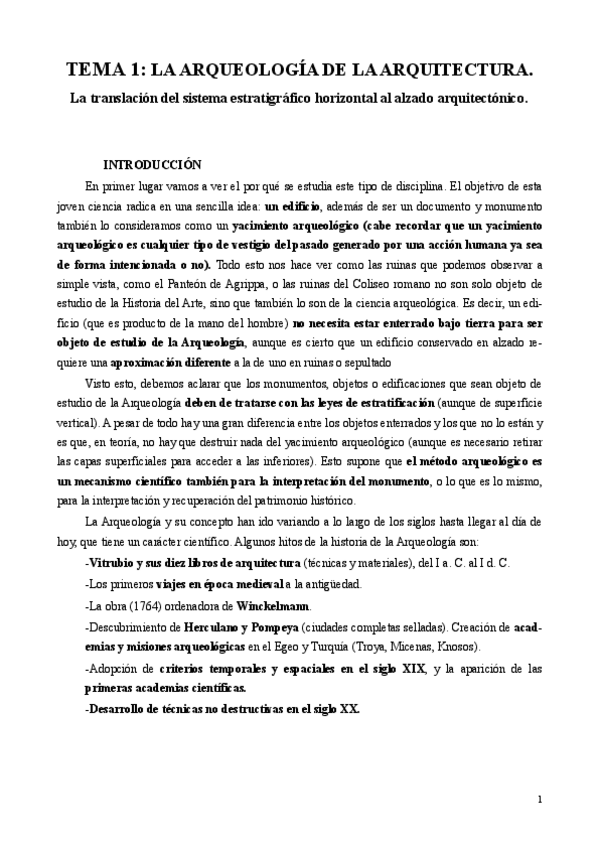 TEMA 1: LA ARQUEOLOGÍA DE LA ARQUITECTURA.

La translación del sistema estratigráfico horizontal al alzado arquitectónico.

INTRODUCCIÓN

En primer lugar vamos a ver el por qué se estudia este tipo de disciplina. El objetivo de esta joven ciencia radica en una sencilla idea: un edificio, además de ser un documento y monumento también lo consideramos como un yacimiento arqueológico (cabe recordar que un yacimiento arqueológico es cualquier tipo de vestigio del pasado generado por una acción humana ya sea de forma intencionada o no). Todo esto nos hace ver como las ruinas que podemos observar a simple vista, como el Panteón de Agrippa, o las ruinas del Coliseo romano no son solo objeto de estudio de la Historia del Arte, sino que también lo son de la ciencia arqueológica. Es decir, un edificio (que es producto de la mano del hombre) no necesita estar enterrado bajo tierra para ser objeto de estudio de la Arqueología, aunque es cierto que un edificio conservado en alzado requiere una aproximación diferente a la de uno en ruinas o sepultado

Visto esto, debemos aclarar que los monumentos, objetos o edificaciones que sean objeto de estudio de la Arqueología deben de tratarse con las leyes de estratificación (aunque de superficie vertical). A pesar de todo hay una gran diferencia entre los objetos enterrados y los que no lo están y es que, en teoría, no hay que destruir nada del yacimiento arqueológico (aunque es necesario retirar las capas superficiales para acceder a las inferiores). Esto supone que el método arqueológico es un mecanismo científico también para la interpretación del monumento, o lo que es lo mismo, para la interpretación y recuperación del patrimonio histórico.

La Arqueología y su concepto han ido variando a lo largo de los siglos hasta llegar al día de hoy, que tiene un carácter científico. Algunos hitos de la historia de la Arqueología son:

-Vitrubio y sus diez libros de arquitectura (técnicas y materiales), del I a. C. al I d. C.

-Los primeros viajes en época medieval a la antigüedad.

-La obra (1764) ordenadora de Winckelmann.

-Descubrimiento de Herculano y Pompeya (ciudades completas selladas). Creación de academias y misiones arqueológicas en el Egeo y Turquía (Troya, Micenas, Knosos).

-Adopción de criterios temporales y espaciales en el siglo XIX, y la aparición de las primeras academias científicas.

-Desarrollo de técnicas no destructivas en el siglo XX.

1